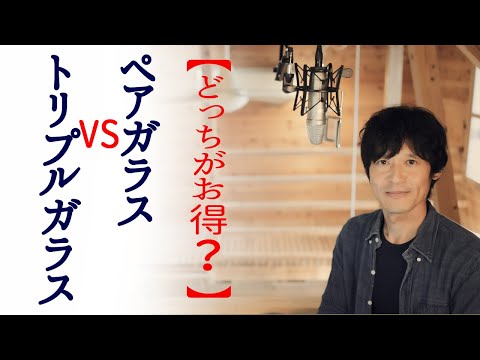 【どっちがお得？】

ペアガラス
VS
トリプルガラス